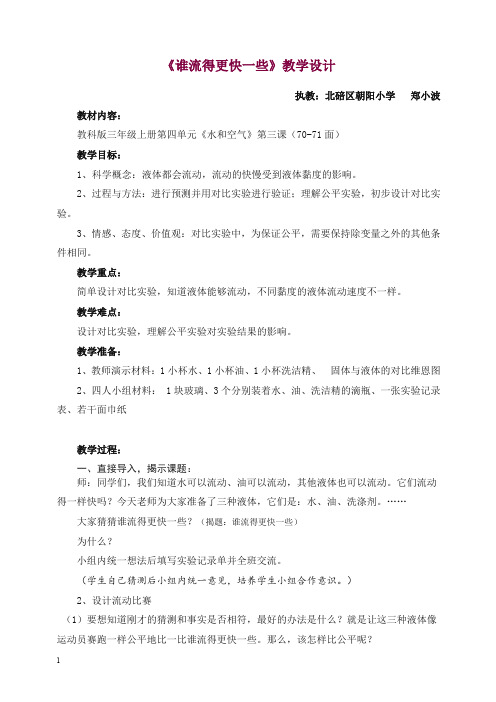 《谁流得更快一些》教学设计

执教：北碚区朝阳小学　郑小波

教材内容：

教科版三年级上册第四单元《水和空气》第三课（70-71面）

教学目标：

1、科学概念：液体都会流动，流动的快慢受到液体黏度的影响。

2、过程与方法：进行预测并用对比实验进行验证；理解公平实验，初步设计对比实验。

3、情感、态度、价值观：对比实验中，为保证公平，需要保持除变量之外的其他条件相同。

教学重点：

简单设计对比实验，知道液体能够流动，不同黏度的液体流动速度不一样。

教学难点：

设计对比实验，理解公平实验对实验结果的影响。

教学准备：

1、教师演示材料：1小杯水、1小杯油、1小杯洗洁精、　固体与液体的对比维恩图

2、四人小组材料：　1块玻璃、3个分别装着水、油、洗洁精的滴瓶、一张实验记录表、若干面巾纸

教学过程：

一、直接导入，揭示课题：

师：同学们，我们知道水可以流动、油可以流动，其他液体也可以流动。它们流动得一样快吗？今天老师为大家准备了三种液体，它们是：水、油、洗涤剂。……

大家猜猜谁流得更快一些？（揭题：谁流得更快一些）

为什么？

小组内统一想法后填写实验记录单并全班交流。

（学生自己猜测后小组内统一意见，培养学生小组合作意识。）

2、设计流动比赛

（1）要想知道刚才的猜测和事实是否相符，最好的办法是什么？就是让这三种液体像运动员赛跑一样公平地比一比谁流得更快一些。那么，该怎样比公平呢？

1